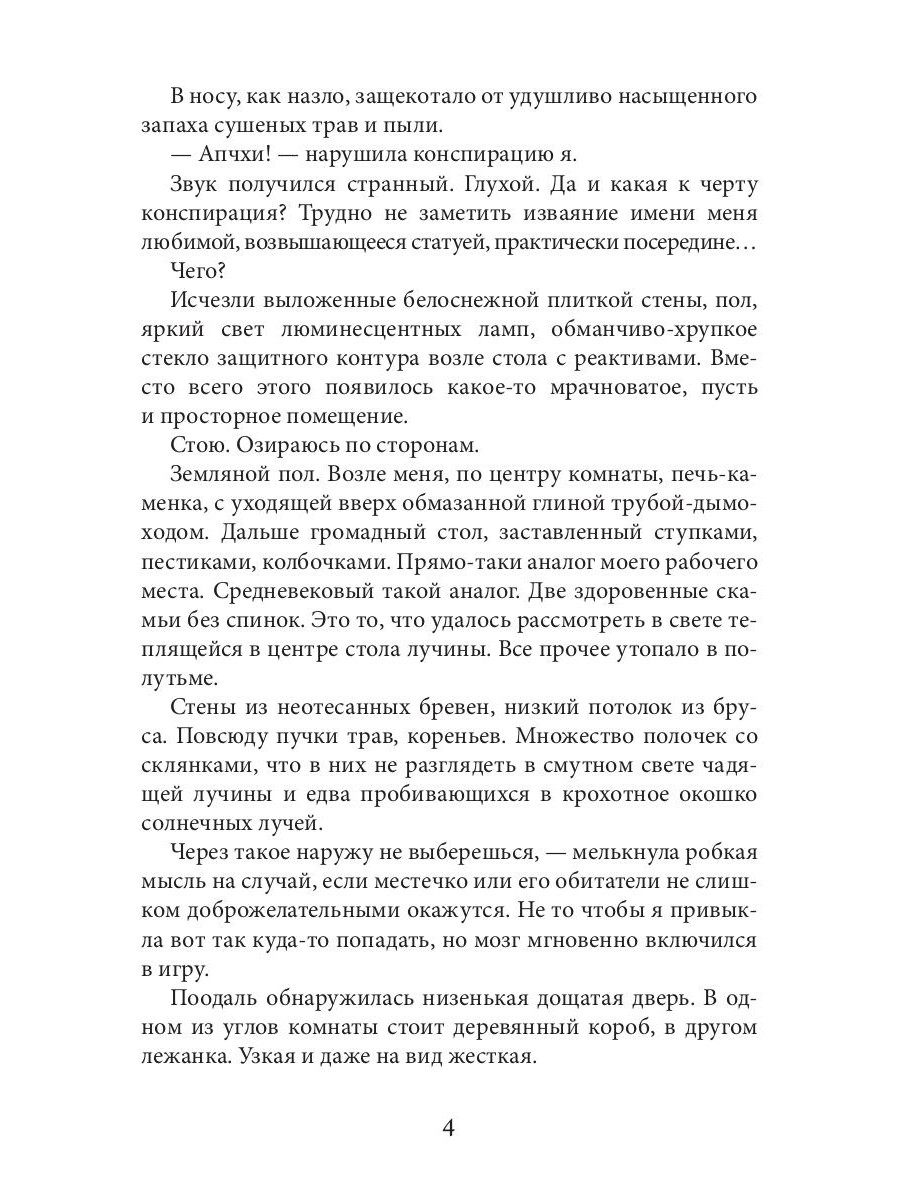 В носу, как назло, защекотало от удушливо насыщенного запаха сушеных трав и пыли.

— Апчхи! — нарушила конспирацию я.

Звук получился странный. Глухой. Да и какая к черту конспирация? Трудно не заметить изваяние имени меня любимой, возвышающееся статуей, практически посередине…

Чего?

Исчезли выложенные белоснежной плиткой стены, пол, яркий свет люминесцентных ламп, обманчиво-хрупкое стекло защитного контура возле стола с реактивами. Вместо всего этого появилось какое-то мрачноватое, пусть и просторное помещение.

Стою. Озираюсь по сторонам.

Земляной пол. Возле меня, по центру комнаты, печь-каменка, с уходящей вверх обмазанной глиной трубой-дымоходом. Дальше громадный стол, заставленный ступками, пестиками, колбочками. Прямо-таки аналог моего рабочего места. Средневековый такой аналог. Две здоровенные скамьи без спинок. Это то, что удалось рассмотреть в свете теплящейся в центре стола лучины. Все прочее утопало в полутьме.

Стены из неотесанных бревен, низкий потолок из бруса. Повсюду пучки трав, кореньев. Множество полочек со склянками, что в них не разглядеть в смутном свете чадящей лучины и едва пробивающихся в крохотное окошко солнечных лучей.

Через такое наружу не выберешься, — мелькнула робкая мысль на случай, если местечко или его обитатели не слишком доброжелательными окажутся. Не то чтобы я привыкла вот так куда-то попадать, но мозг мгновенно включился в игру.

Поодаль обнаружилась низенькая дощатая дверь. В одном из углов комнаты стоит деревянный короб, в другом лежанка. Узкая и даже на вид жесткая.

4